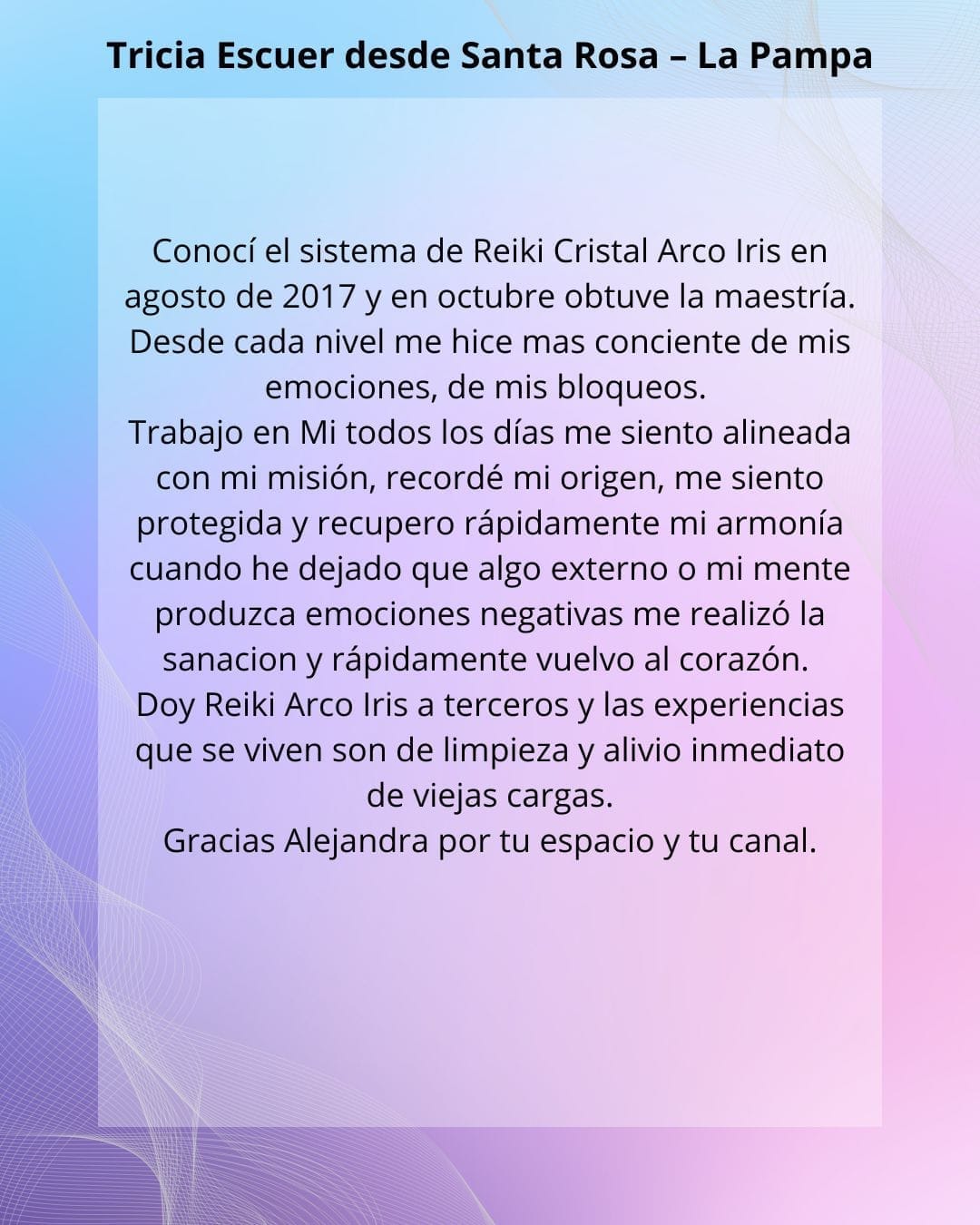 Tricia Escuer desde Santa Rosa – La Pampa

Conocí el sistema de Reiki Cristal Arco Iris en agosto de 2017 y en octubre obtuve la maestría. Desde cada nivel me hice mas conciente de mis emociones, de mis bloqueos.

Trabajo en Mi todos los días me siento alineada con mi misión, recordé mi origen, me siento protegida y recupero rápidamente mi armonía cuando he dejado que algo externo o mi mente produzca emociones negativas me realizó la sanacion y rápidamente vuelvo al corazón.

Doy Reiki Arco Iris a terceros y las experiencias que se viven son de limpieza y alivio inmediato de viejas cargas.

Gracias Alejandra por tu espacio y tu canal.